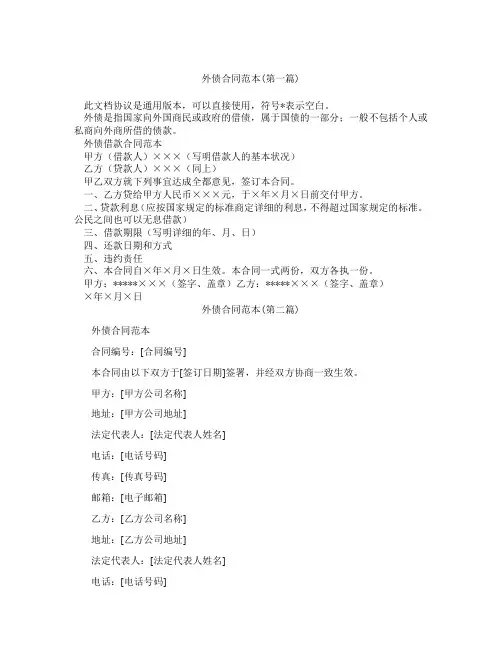 外债合同范本(第一篇)

此文档协议是通用版本，可以直接使用，符号*表示空白。

外债是指国家向外国商民或政府的借债，属于国债的一部分；一般不包括个人或私商向外商所借的债款。

外债借款合同范本

甲方（借款人）×××（写明借款人的基本状况）

乙方（贷款人）×××（同上）

甲乙双方就下列事宜达成全都意见，签订本合同。

一、乙方贷给甲方人民币×××元，于×年×月×日前交付甲方。

二、贷款利息（应按国家规定的标准商定详细的利息，不得超过国家规定的标准。公民之间也可以无息借款）

三、借款期限（写明详细的年、月、日）

四、还款日期和方式

五、违约责任

六、本合同自×年×月×日生效。本合同一式两份，双方各执一份。

甲方：*****×××（签字、盖章）乙方：*****×××（签字、盖章）

×年×月×日

外债合同范本(第二篇)

外债合同范本

合同编号：[合同编号]

本合同由以下双方于[签订日期]签署，并经双方协商一致生效。

甲方：[甲方公司名称]

地址：[甲方公司地址]

法定代表人：[法定代表人姓名]

电话：[电话号码]

传真：[传真号码]

邮箱：[电子邮箱]

乙方：[乙方公司名称]

地址：[乙方公司地址]

法定代表人：[法定代表人姓名]

电话：[电话号码]